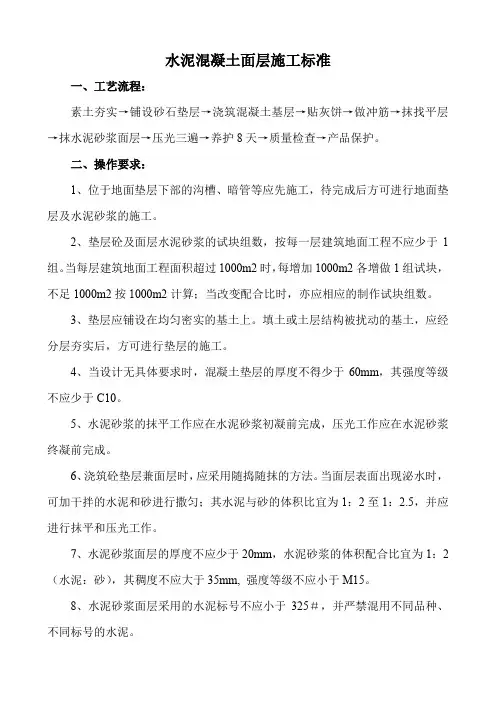 水泥混凝土面层施工标准

一、工艺流程：

素土夯实→铺设砂石垫层→浇筑混凝土基层→贴灰饼→做冲筋→抹找平层→抹水泥砂浆面层→压光三遍→养护 8 天→质量检查→产品保护。

二、操作要求：

1、位于地面垫层下部的沟槽、暗管等应先施工，待完成后方可进行地面垫层及水泥砂浆的施工。

2、垫层砼及面层水泥砂浆的试块组数，按每一层建筑地面工程不应少于 1 组。当每层建筑地面工程面积超过 1000m2 时，每增加 1000m2 各增做 1 组试块，不足 1000m2 按 1000m2 计算；当改变配合比时，亦应相应的制作试块组数。

3、垫层应铺设在均匀密实的基土上。填土或土层结构被扰动的基土，应经分层夯实后，方可进行垫层的施工。

4、当设计无具体要求时，混凝土垫层的厚度不得少于 60mm，其强度等级不应少于 C10。

5、水泥砂浆的抹平工作应在水泥砂浆初凝前完成，压光工作应在水泥砂浆终凝前完成。

6、浇筑砼垫层兼面层时，应采用随捣随抹的方法。当面层表面出现泌水时，可加干拌的水泥和砂进行撒匀；其水泥与砂的体积比宜为 1：2 至 1：2.5，并应进行抹平和压光工作。

7、水泥砂浆面层的厚度不应少于 20mm，水泥砂浆的体积配合比宜为 1：2（水泥：砂），其稠度不应大于 35mm, 强度等级不应小于 M15。

8、水泥砂浆面层采用的水泥标号不应小于 325＃，并严禁混用不同品种、不同标号的水泥。